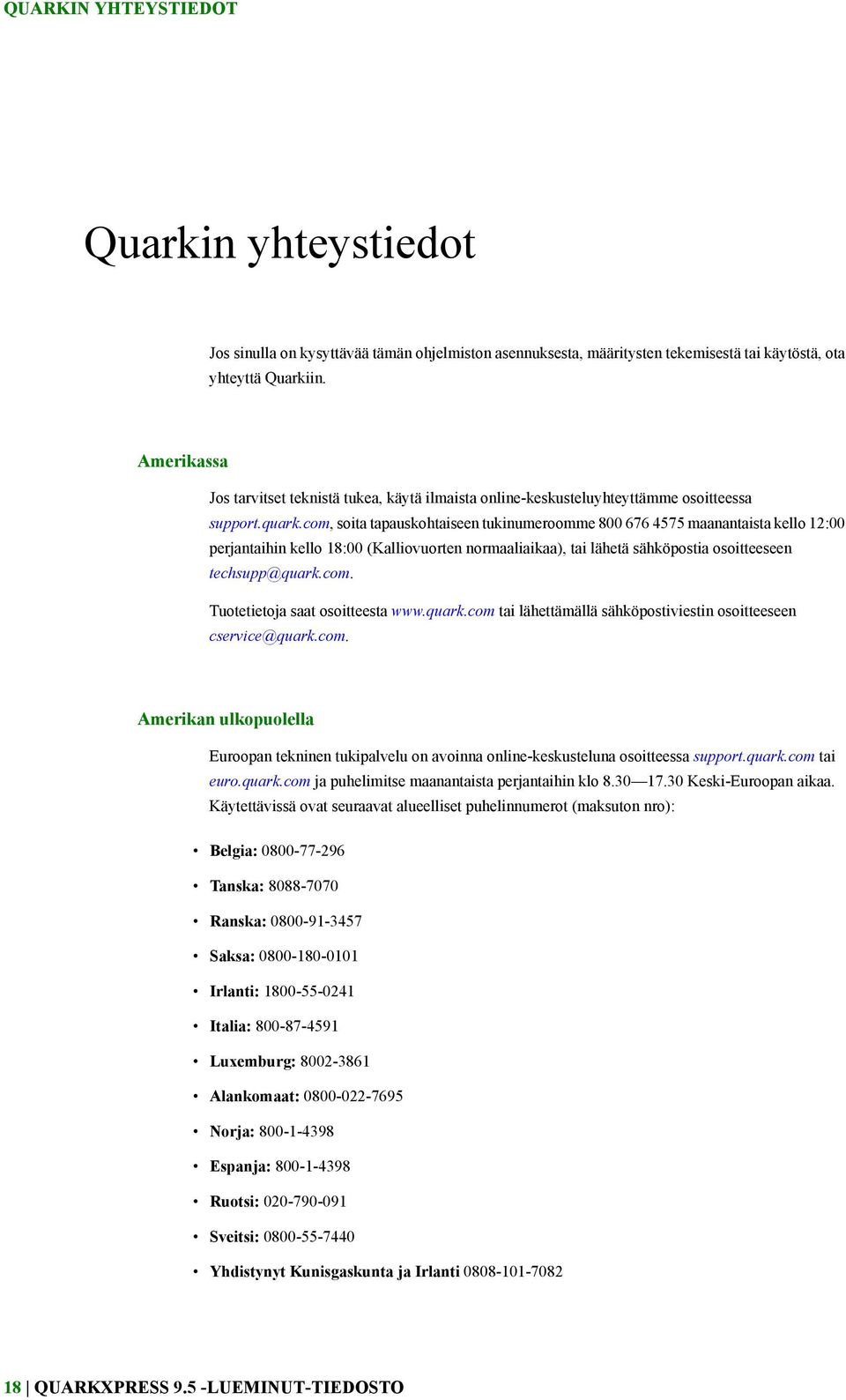 QUARKIN YHTEYSTIEDOT

Quarkin yhteystiedot

Jos sinulla on kysyttävää tämän ohjelmiston asennuksesta, määritysten tekemisestä tai käytöstä, ota yhteyttä Quarkiin.

Amerikassa

Jos tarvitset teknistä tukea, käytä ilmaista online-keskusteluyhteyttämme osoitteessa support.quark.com, soita tapauskohtaiseen tukinumeroomme 800 676 4575 maanantaista kello 12:00 perjantaihin kello 18:00 (Kalliovuorten normaaliaikaa), tai lähetä sähköpostia osoitteeseen techsupp@quark.com.

Tuotetietoja saat osoitteesta www.quark.com tai lähettämällä sähköpostiviestin osoitteeseen cservice@quark.com.

Amerikan ulkopuolella

Euroopan tekninen tukipalvelu on avoinna online-keskusteluna osoitteessa support.quark.com tai euro.quark.com ja puhelimitse maanantaista perjantaihin klo 8.30—17.30 Keski-Euroopan aikaa. Käytettävissä ovat seuraavat alueelliset puhelinnumerot (maksuton nro):

• Belgia: 0800-77-296
• Tanska: 8088-7070
• Ranska: 0800-91-3457
• Saksa: 0800-180-0101
• Irlanti: 1800-55-0241
• Italia: 800-87-4591
• Luxemburg: 8002-3861
• Alankomaat: 0800-022-7695
• Norja: 800-1-4398
• Espanja: 800-1-4398
• Ruotsi: 020-790-091
• Sveitsi: 0800-55-7440
• Yhdistynyt Kunisgaskunta ja Irlanti 0808-101-7082

18 | QUARKXPRESS 9.5 -LUEMINUT-TIEDOSTO